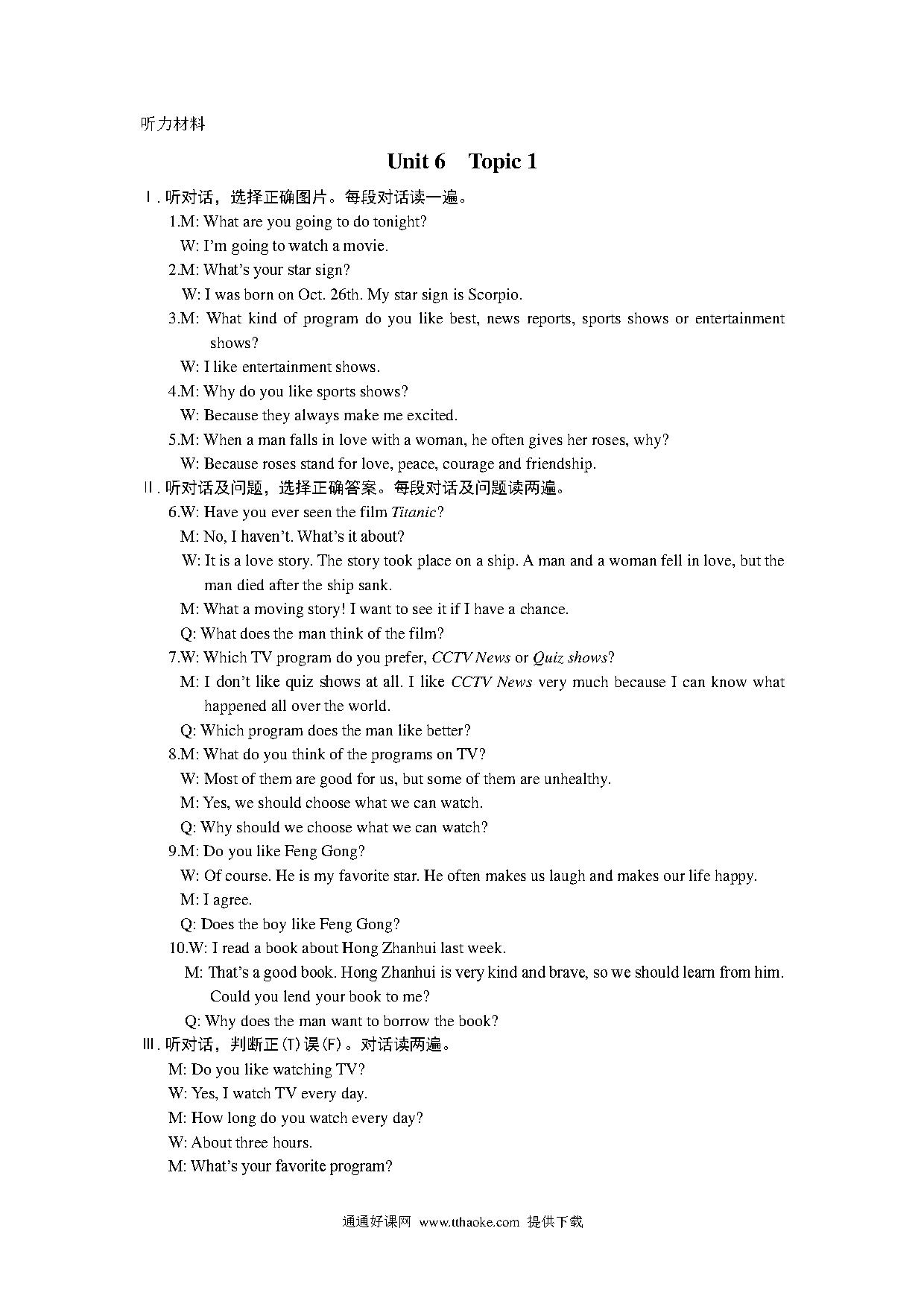 听力材料

Unit 6 Topic 1

Ⅰ. 听对话，选择正确图片。每段对话读一遍。

1.M: What are you going to do tonight?
W: I'm going to watch a movie.

2.M: What's your star sign?
W: I was born on Oct. 26th. My star sign is Scorpio.

3.M: What kind of program do you like best, news reports, sports shows or entertainment shows?
W: I like entertainment shows.

4.M: Why do you like sports shows?
W: Because they always make me excited.

5.M: When a man falls in love with a woman, he often gives her roses, why?
W: Because roses stand for love, peace, courage and friendship.

Ⅱ. 听对话及问题，选择正确答案。每段对话及问题读两遍。

6.W: Have you ever seen the film Titanic?
M: No, I haven't. What's it about?
W: It is a love story. The story took place on a ship. A man and a woman fell in love, but the man died after the ship sank.
M: What a moving story! I want to see it if I have a chance.
Q: What does the man think of the film?

7.W: Which TV program do you prefer, CCTV News or Quiz shows?
M: I don't like quiz shows at all. I like CCTV News very much because I can know what happened all over the world.
Q: Which program does the man like better?

8.M: What do you think of the programs on TV?
W: Most of them are good for us, but some of them are unhealthy.
M: Yes, we should choose what we can watch.
Q: Why should we choose what we can watch?

9.M: Do you like Feng Gong?
W: Of course. He is my favorite star. He often makes us laugh and makes our life happy.
M: I agree.
Q: Does the boy like Feng Gong?

10.W: I read a book about Hong Zhanhui last week.
M: That's a good book. Hong Zhanhui is very kind and brave, so we should learn from him. Could you lend your book to me?
Q: Why does the man want to borrow the book?

Ⅲ. 听对话，判断正(T)误(F)。对话读两遍。

M: Do you like watching TV?
W: Yes, I watch TV every day.
M: How long do you watch every day?
W: About three hours.
M: What's your favorite program?

通通好课网 www.tthaoke.com 提供下载